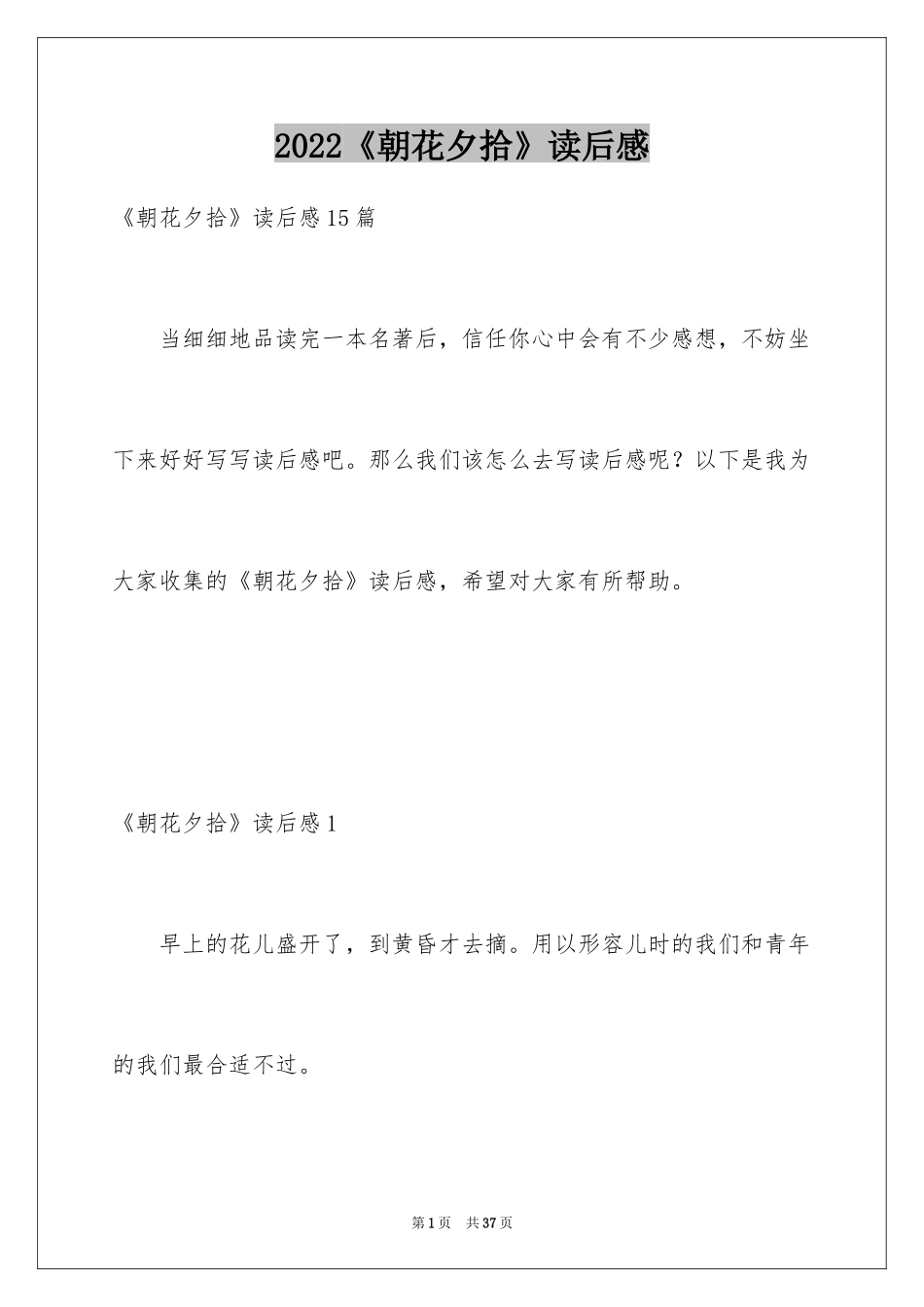 2022《朝花夕拾》读后感

《朝花夕拾》读后感15篇

当细细地品读完一本名著后，信任你心中会有不少感想，不妨坐下来好好写写读后感吧。那么我们该怎么去写读后感呢？以下是我为大家收集的《朝花夕拾》读后感，希望对大家有所帮助。

《朝花夕拾》读后感1

早上的花儿盛开了，到黄昏才去摘。用以形容儿时的我们和青年的我们最合适不过。

第1页 共37页